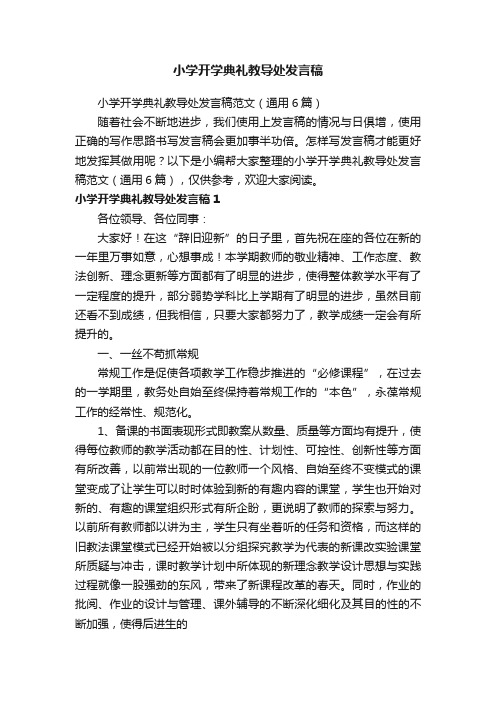 小学开学典礼教导处发言稿

小学开学典礼教导处发言稿范文（通用6篇）

随着社会不断地进步，我们使用上发言稿的情况与日俱增，使用正确的写作思路书写发言稿会更加事半功倍。怎样写发言稿才能更好地发挥其做用呢？以下是小编帮大家整理的小学开学典礼教导处发言稿范文（通用6篇），仅供参考，欢迎大家阅读。

小学开学典礼教导处发言稿1

各位领导、各位同事：

大家好！在这“辞旧迎新”的日子里，首先祝在座的各位在新的一年里万事如意，心想事成！本学期教师的敬业精神、工作态度、教法创新、理念更新等方面都有了明显的进步，使得整体教学水平有了一定程度的提升，部分弱势学科比上学期有了明显的进步，虽然目前还看不到成绩，但我相信，只要大家都努力了，教学成绩一定会有所提升的。

一、一丝不苟抓常规

常规工作是促使各项教学工作稳步推进的“必修课程”，在过去的一学期里，教务处自始至终保持着常规工作的“本色”，永葆常规工作的经常性、规范化。

1、备课的书面表现形式即教案从数量、质量等方面均有提升，使得每位教师的教学活动都在目的性、计划性、可控性、创新性等方面有所改善，以前常出现的一位教师一个风格、自始至终不变模式的课堂变成了让学生可以时时体验到新的有趣内容的课堂，学生也开始对新的、有趣的课堂组织形式有所企盼，更说明了教师的探索与努力。以前所有教师都以讲为主，学生只有坐着听的任务和资格，而这样的旧教法课堂模式已经开始被以分组探究教学为代表的新课改实验课堂所质疑与冲击，课时教学计划中所体现的新理念教学设计思想与实践过程就像一股强劲的东风，带来了新课程改革的春天。同时，作业的批阅、作业的设计与管理、课外辅导的不断深化细化及其目的性的不断加强，使得后进生的